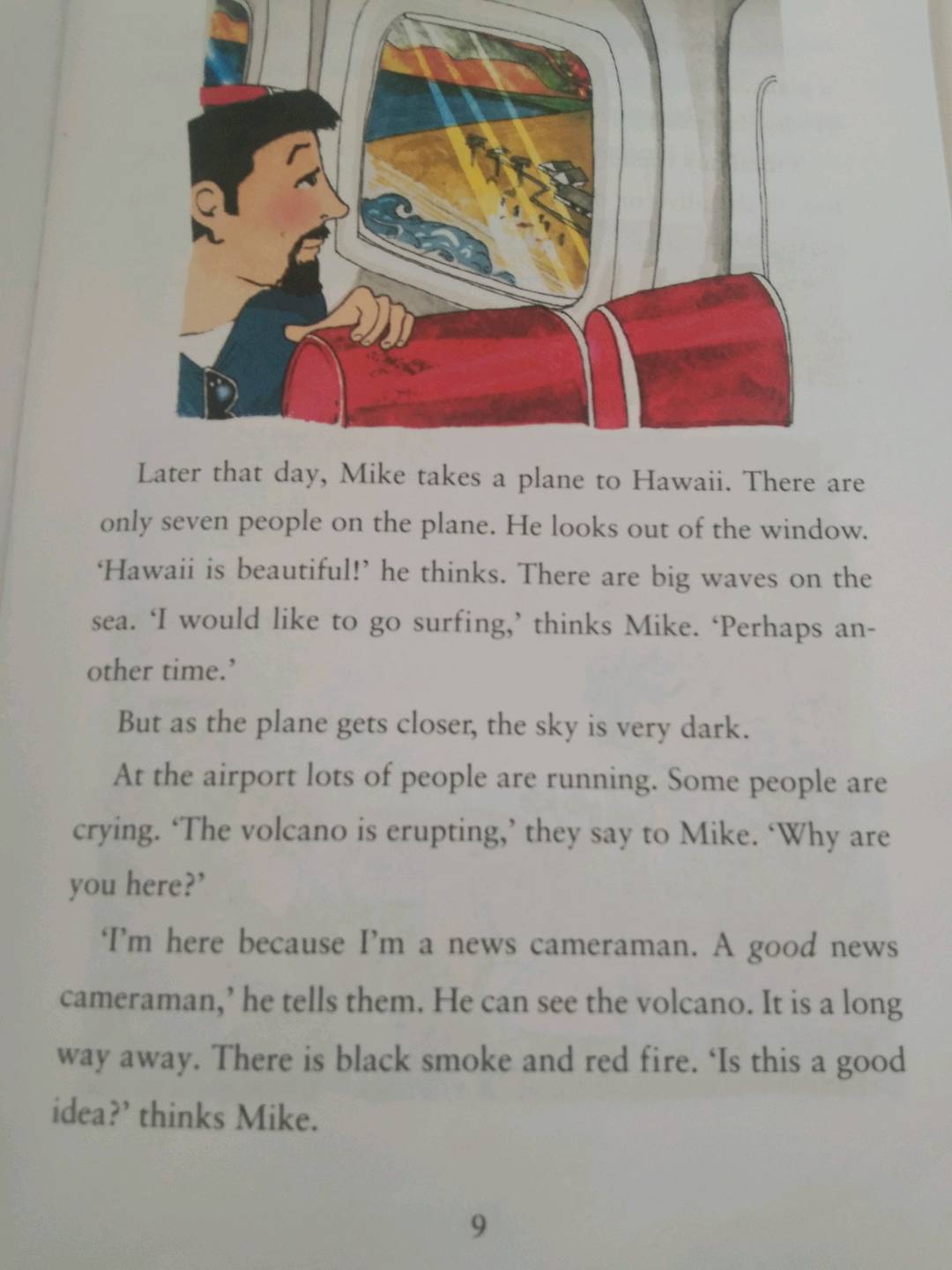 Later that day, Mike takes a plane to Hawaii. There are only seven people on the plane. He looks out of the window. 'Hawaii is beautiful!' he thinks. There are big waves on the sea. 'I would like to go surfing,' thinks Mike. 'Perhaps another time.'

But as the plane gets closer, the sky is very dark.

At the airport lots of people are running. Some people are crying. 'The volcano is erupting,' they say to Mike. 'Why are you here?'

'I'm here because I'm a news cameraman. A good news cameraman,' he tells them. He can see the volcano. It is a long way away. There is black smoke and red fire. 'Is this a good idea?' thinks Mike.

9